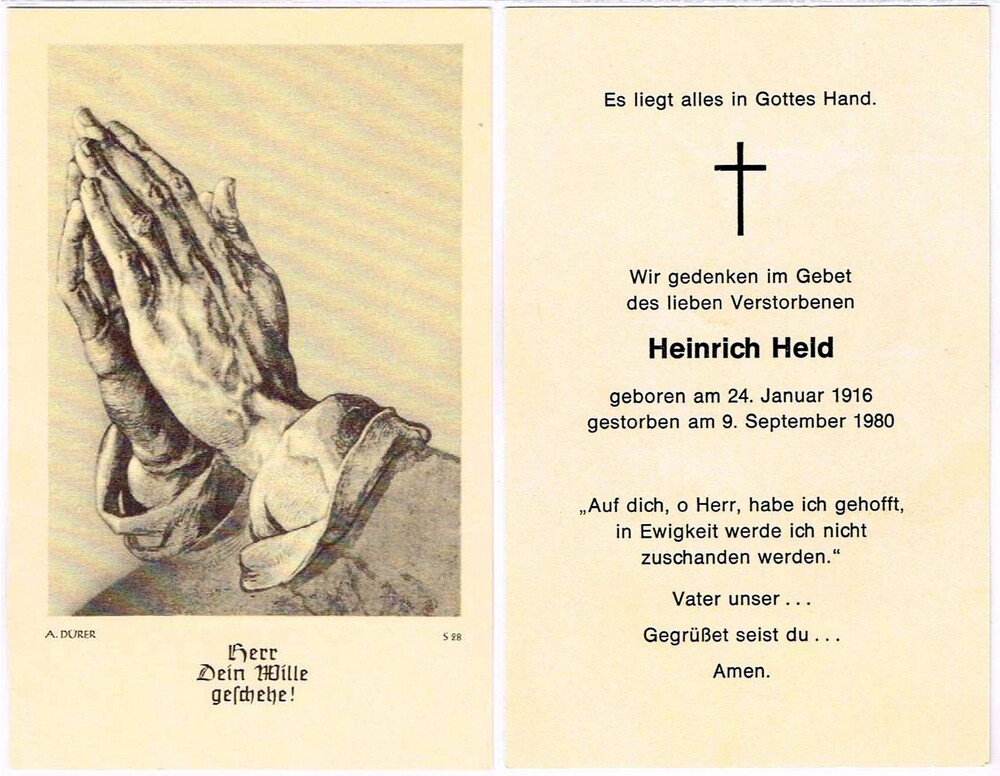 A. DÜRER

S 88

Herr
Dein Wille
geschehe!

Es liegt alles in Gottes Hand.

Wir gedenken im Gebet
des lieben Verstorbenen

Heinrich Held

geboren am 24. Januar 1916
gestorben am 9. September 1980

„Auf dich, o Herr, habe ich gehofft,
in Ewigkeit werde ich nicht
zuschanden werden.“

Vater unser . . .

Gegrüßet seist du . . .

Amen.